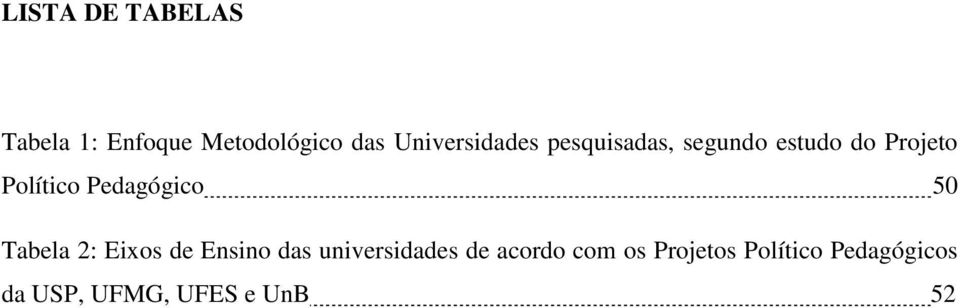 LISTA DE TABELAS

Tabela 1: Enfoque Metodológico das Universidades pesquisadas, segundo estudo do Projeto Político Pedagógico 50

Tabela 2: Eixos de Ensino das universidades de acordo com os Projetos Político Pedagógicos da USP, UFMG, UFES e UnB 52